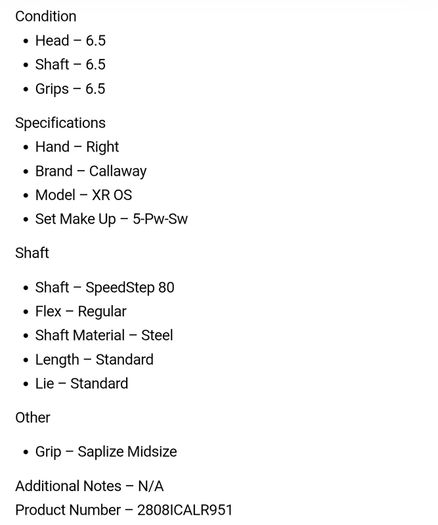 Condition

- Head – 6.5
- Shaft – 6.5
- Grips – 6.5

Specifications

- Hand – Right
- Brand – Callaway
- Model – XR OS
- Set Make Up – 5-Pw-Sw

Shaft

- Shaft – SpeedStep 80
- Flex – Regular
- Shaft Material – Steel
- Length – Standard
- Lie – Standard

Other

- Grip – Saplize Midsize

Additional Notes – N/A
Product Number – 2808ICALR951